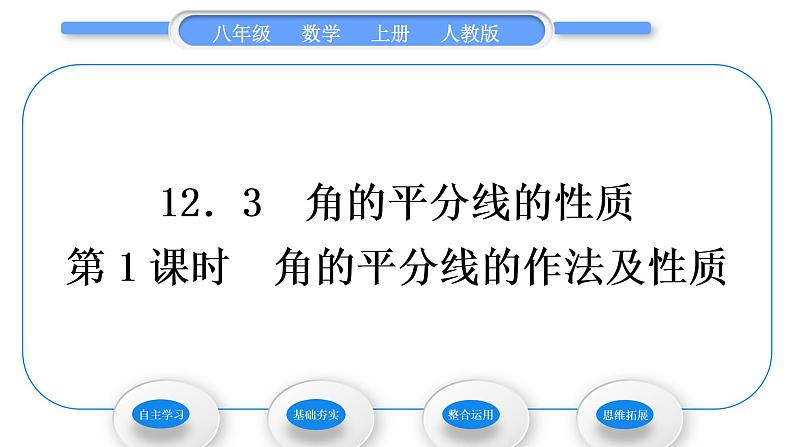 八年级　数学　上册　人教版

12．3　角的平分线的性质
第 1 课时　角的平分线的作法及性质

自主学习　基础夯实　整合运用　思维拓展